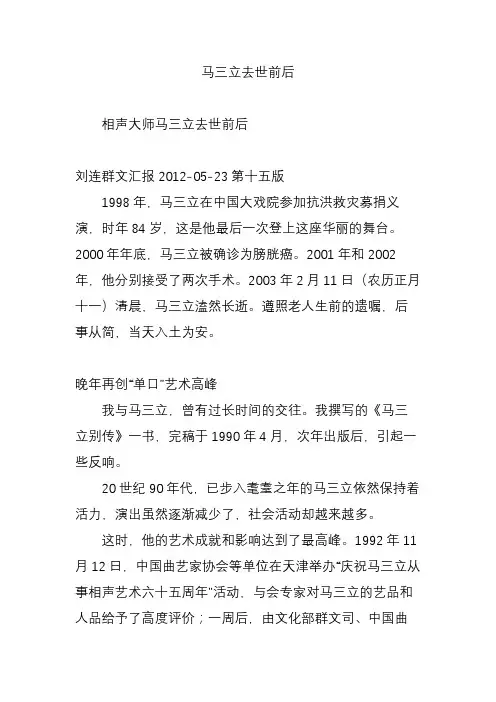 马三立去世前后

相声大师马三立去世前后

刘连群文汇报 2012-05-23 第十五版

1998 年，马三立在中国大戏院参加抗洪救灾募捐义演，时年 84 岁，这是他最后一次登上这座华丽的舞台。2000 年年底，马三立被确诊为膀胱癌。2001 年和 2002 年，他分别接受了两次手术。2003 年 2 月 11 日（农历正月十一）清晨，马三立溘然长逝。遵照老人生前的遗嘱，后事从简，当天入土为安。

晚年再创“单口”艺术高峰

我与马三立，曾有过长时间的交往。我撰写的《马三立别传》一书，完稿于 1990 年 4 月，次年出版后，引起一些反响。

20 世纪 90 年代，已步入耄耋之年的马三立依然保持着活力，演出虽然逐渐减少了，社会活动却越来越多。

这时，他的艺术成就和影响达到了最高峰。1992 年 11 月 12 日，中国曲艺家协会等单位在天津举办“庆祝马三立从事相声艺术六十五周年”活动，与会专家对马三立的艺品和人品给予了高度评价；一周后，由文化部群文司、中国曲